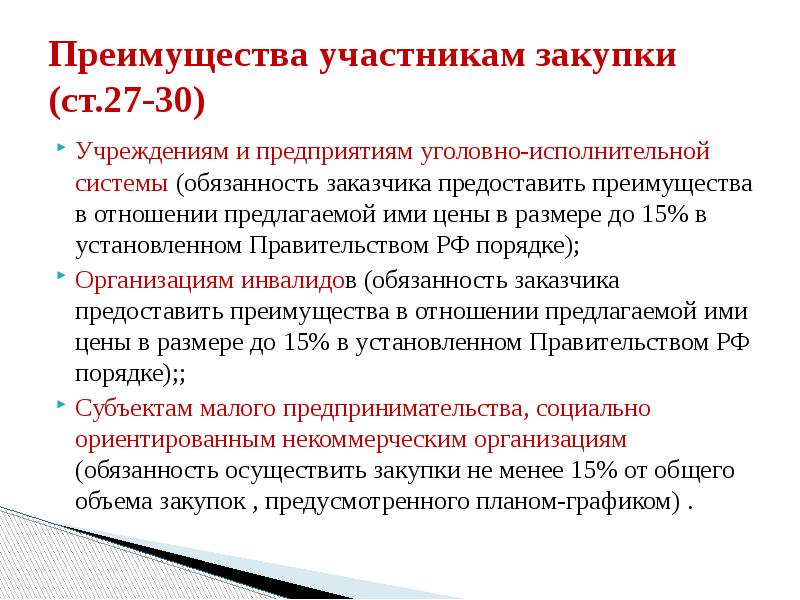 Преимущества участникам закупки (ст.27-30)

Учреждениям и предприятиям уголовно-исполнительной системы (обязанность заказчика предоставить преимущества в отношении предлагаемой ими цены в размере до 15% в установленном Правительством РФ порядке);

Организациям инвалидов (обязанность заказчика предоставить преимущества в отношении предлагаемой ими цены в размере до 15% в установленном Правительством РФ порядке);;

Субъектам малого предпринимательства, социально ориентированным некоммерческим организациям (обязанность осуществить закупки не менее 15% от общего объема закупок , предусмотренного планом-графиком) .